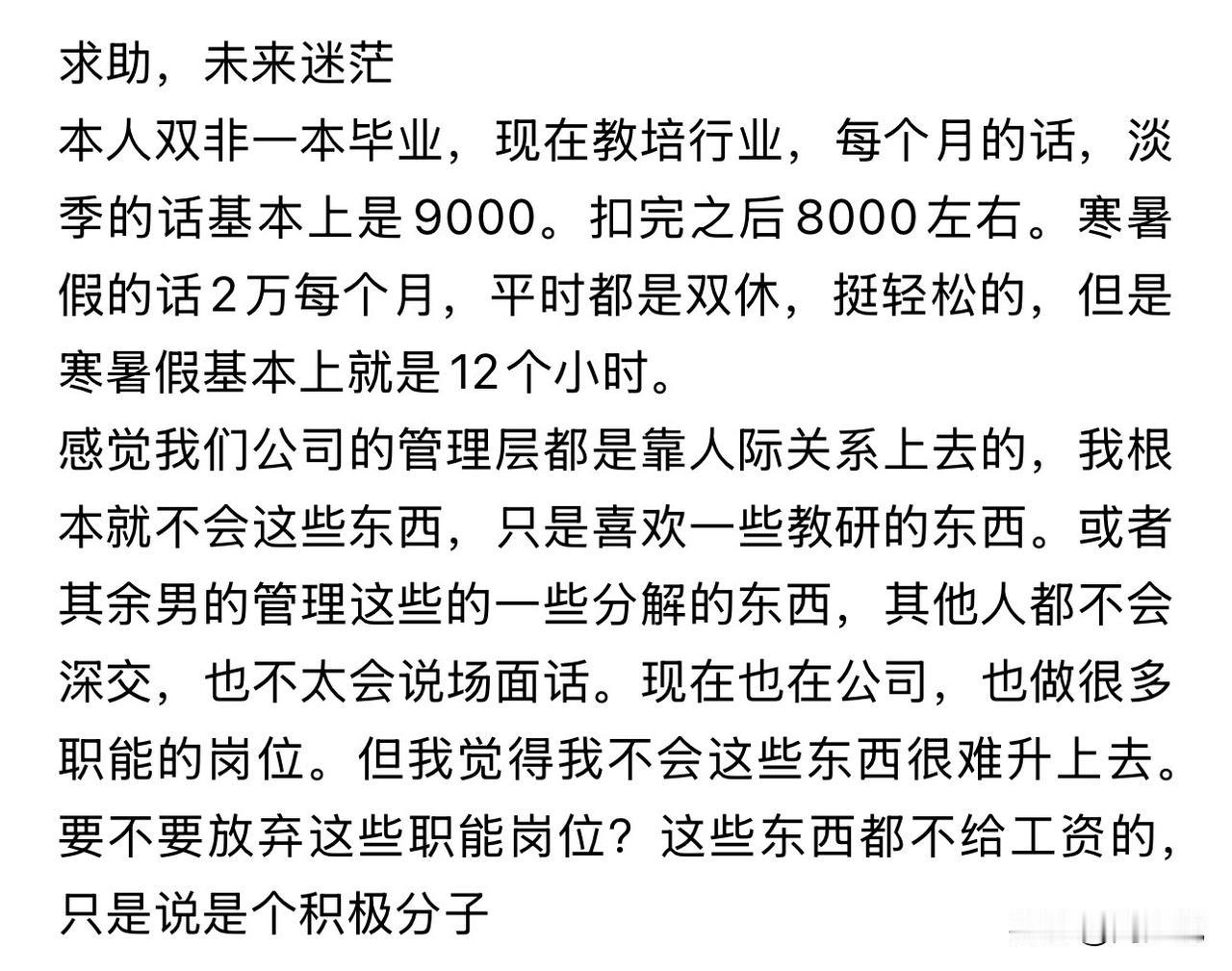 求助，未来迷茫
本人双非一本毕业，现在教培行业，每个月的话，淡季的话基本上是9000。扣完之后8000左右。寒暑假的话2万每个月，平时都是双休，挺轻松的，但是寒暑假基本上就是12个小时。
感觉我们公司的管理层都是靠人际关系上去的，我根本就不会这些东西，只是喜欢一些教研的东西。或者其余男的管理这些的一些分解的东西，其他人都不会深交，也不太会说场面话。现在也在公司，也做很多职能的岗位。但我觉得我不会这些东西很难升上去。要不要放弃这些职能岗位？这些东西都不给工资的，只是说是个积极分子